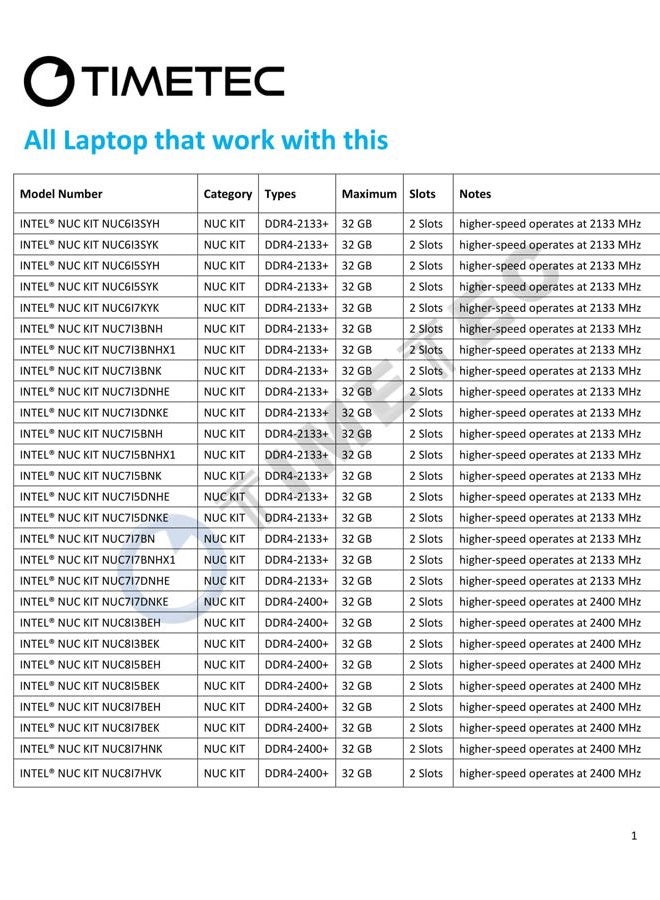 TIMETEC

All Laptop that work with this

| Model Number | Category | Types | Maximum | Slots | Notes |
|---|---|---|---|---|---|
| INTEL® NUC KIT NUC6I3SYH | NUC KIT | DDR4-2133+ | 32 GB | 2 Slots | higher-speed operates at 2133 MHz |
| INTEL® NUC KIT NUC6I3SYK | NUC KIT | DDR4-2133+ | 32 GB | 2 Slots | higher-speed operates at 2133 MHz |
| INTEL® NUC KIT NUC6I5SYH | NUC KIT | DDR4-2133+ | 32 GB | 2 Slots | higher-speed operates at 2133 MHz |
| INTEL® NUC KIT NUC6I5SYK | NUC KIT | DDR4-2133+ | 32 GB | 2 Slots | higher-speed operates at 2133 MHz |
| INTEL® NUC KIT NUC6I7KYK | NUC KIT | DDR4-2133+ | 32 GB | 2 Slots | higher-speed operates at 2133 MHz |
| INTEL® NUC KIT NUC7I3BNH | NUC KIT | DDR4-2133+ | 32 GB | 2 Slots | higher-speed operates at 2133 MHz |
| INTEL® NUC KIT NUC7I3BNHX1 | NUC KIT | DDR4-2133+ | 32 GB | 2 Slots | higher-speed operates at 2133 MHz |
| INTEL® NUC KIT NUC7I3BNK | NUC KIT | DDR4-2133+ | 32 GB | 2 Slots | higher-speed operates at 2133 MHz |
| INTEL® NUC KIT NUC7I3DNHE | NUC KIT | DDR4-2133+ | 32 GB | 2 Slots | higher-speed operates at 2133 MHz |
| INTEL® NUC KIT NUC7I3DNKE | NUC KIT | DDR4-2133+ | 32 GB | 2 Slots | higher-speed operates at 2133 MHz |
| INTEL® NUC KIT NUC7I5BNH | NUC KIT | DDR4-2133+ | 32 GB | 2 Slots | higher-speed operates at 2133 MHz |
| INTEL® NUC KIT NUC7I5BNHX1 | NUC KIT | DDR4-2133+ | 32 GB | 2 Slots | higher-speed operates at 2133 MHz |
| INTEL® NUC KIT NUC7I5BNK | NUC KIT | DDR4-2133+ | 32 GB | 2 Slots | higher-speed operates at 2133 MHz |
| INTEL® NUC KIT NUC7I5DNHE | NUC KIT | DDR4-2133+ | 32 GB | 2 Slots | higher-speed operates at 2133 MHz |
| INTEL® NUC KIT NUC7I5DNKE | NUC KIT | DDR4-2133+ | 32 GB | 2 Slots | higher-speed operates at 2133 MHz |
| INTEL® NUC KIT NUC7I7BN | NUC KIT | DDR4-2133+ | 32 GB | 2 Slots | higher-speed operates at 2133 MHz |
| INTEL® NUC KIT NUC7I7BNHX1 | NUC KIT | DDR4-2133+ | 32 GB | 2 Slots | higher-speed operates at 2133 MHz |
| INTEL® NUC KIT NUC7I7DNHE | NUC KIT | DDR4-2133+ | 32 GB | 2 Slots | higher-speed operates at 2133 MHz |
| INTEL® NUC KIT NUC7I7DNKE | NUC KIT | DDR4-2400+ | 32 GB | 2 Slots | higher-speed operates at 2400 MHz |
| INTEL® NUC KIT NUC8I3BEH | NUC KIT | DDR4-2400+ | 32 GB | 2 Slots | higher-speed operates at 2400 MHz |
| INTEL® NUC KIT NUC8I3BEK | NUC KIT | DDR4-2400+ | 32 GB | 2 Slots | higher-speed operates at 2400 MHz |
| INTEL® NUC KIT NUC8I5BEH | NUC KIT | DDR4-2400+ | 32 GB | 2 Slots | higher-speed operates at 2400 MHz |
| INTEL® NUC KIT NUC8I5BEK | NUC KIT | DDR4-2400+ | 32 GB | 2 Slots | higher-speed operates at 2400 MHz |
| INTEL® NUC KIT NUC8I7BEH | NUC KIT | DDR4-2400+ | 32 GB | 2 Slots | higher-speed operates at 2400 MHz |
| INTEL® NUC KIT NUC8I7BEK | NUC KIT | DDR4-2400+ | 32 GB | 2 Slots | higher-speed operates at 2400 MHz |
| INTEL® NUC KIT NUC8I7HNK | NUC KIT | DDR4-2400+ | 32 GB | 2 Slots | higher-speed operates at 2400 MHz |
| INTEL® NUC KIT NUC8I7HVK | NUC KIT | DDR4-2400+ | 32 GB | 2 Slots | higher-speed operates at 2400 MHz |

TIMETEC

1